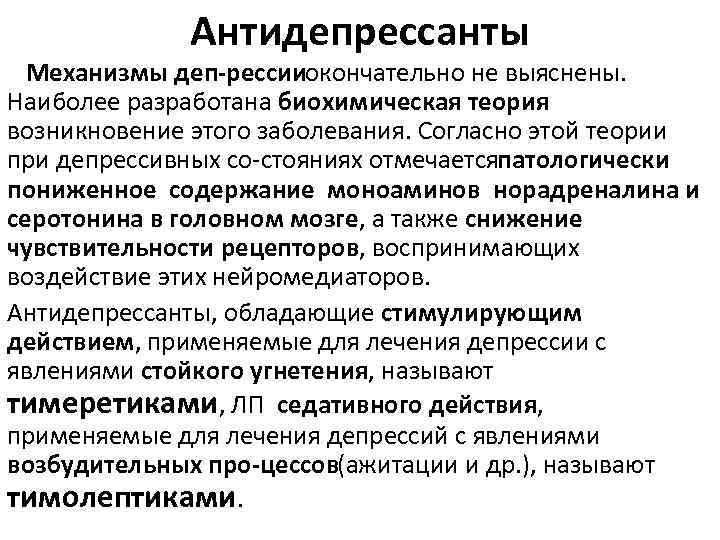 Антидепрессанты

Механизмы деп-рессииокончательно не выяснены. Наиболее разработана биохимическая теория возникновение этого заболевания. Согласно этой теории при депрессивных со-стояниях отмечаетсяпатологически пониженное содержание моноаминов норадреналина и серотонина в головном мозге, а также снижение чувствительности рецепторов, воспринимающих воздействие этих нейромедиаторов.

Антидепрессанты, обладающие стимулирующим действием, применяемые для лечения депрессии с явлениями стойкого угнетения, называют тимеретиками, ЛП седативного действия, применяемые для лечения депрессий с явлениями возбудительных про-цессов(ажитации и др.), называют тимолептиками.